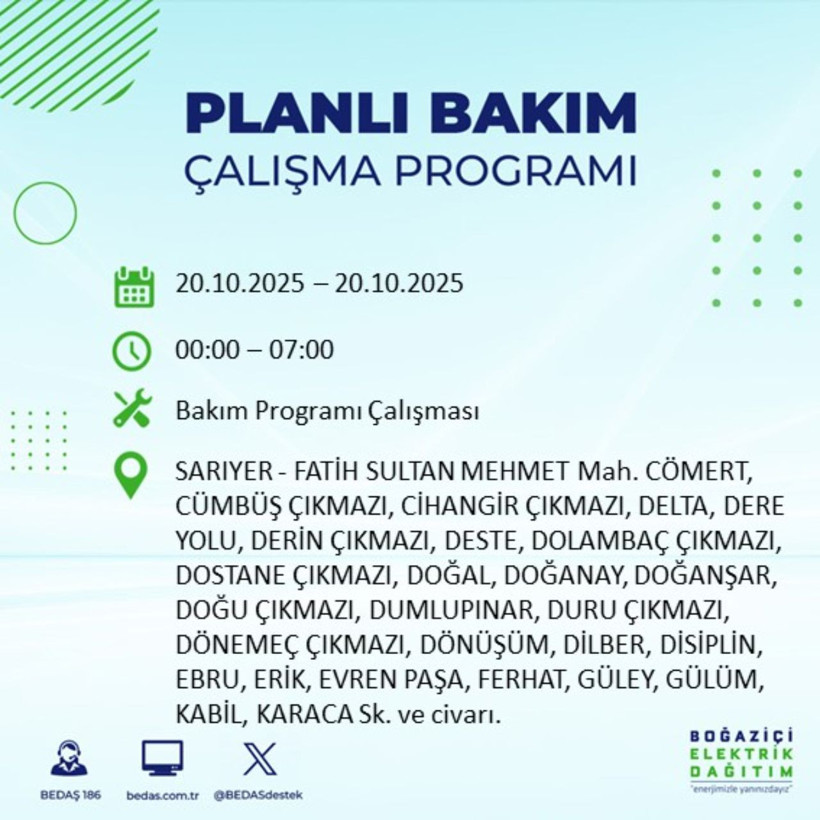 PLANLI BAKIM
ÇALIŞMA PROGRAMI

20.10.2025 – 20.10.2025

00:00 – 07:00

Bakım Programı Çalışması

SARIYER - FATİH SULTAN MEHMET Mah. CÖMERT, CÜMBÜŞ ÇIKMAZI, CİHANGİR ÇIKMAZI, DELTA, DERE YOLU, DERİN ÇIKMAZI, DESTE, DOLAMBAÇ ÇIKMAZI, DOSTANE ÇIKMAZI, DOĞAL, DOĞANAY, DOĞANŞAR, DOĞU ÇIKMAZI, DUMLUPINAR, DURU ÇIKMAZI, DÖNEMEÇ ÇIKMAZI, DÖNÜŞÜM, DİLBER, DİSİPLİN, EBRU, ERİK, EVREN PAŞA, FERHAT, GÜLEY, GÜLÜM, KABİL, KARACA Sk. ve civarı.

BEDAŞ 186
bedas.com.tr
@BEDASdestek

BOĞAZİÇİ
ELEKTRİK
DAĞITIM
"enerjimizle yanınızdayız"